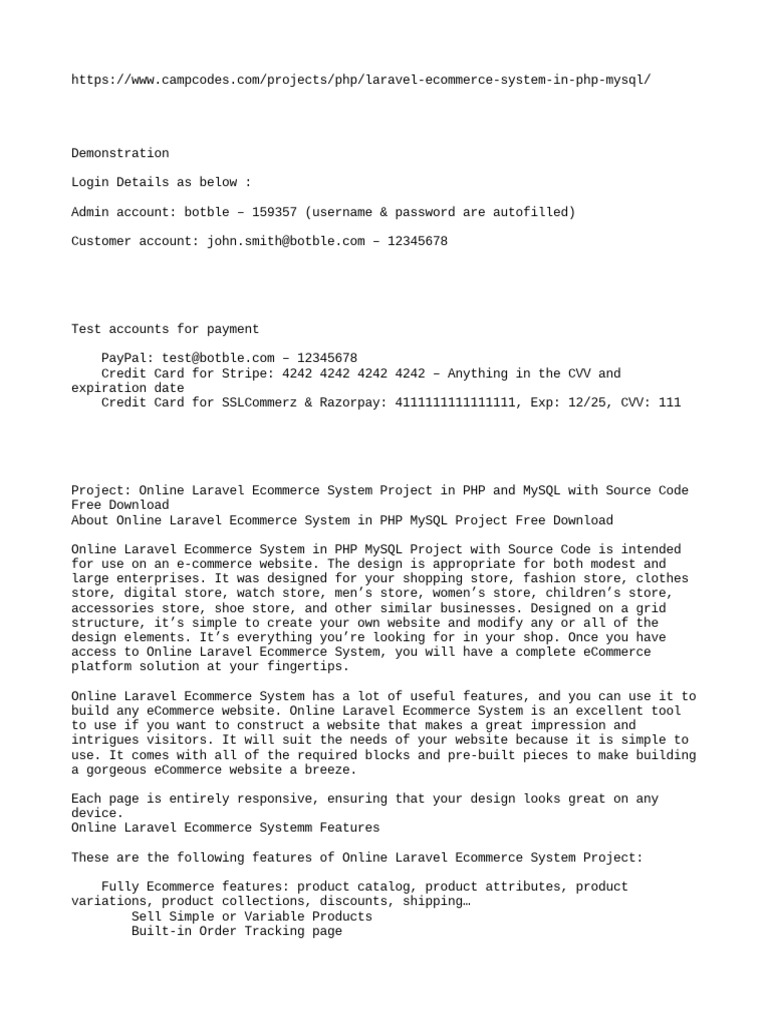 https://www.campcodes.com/projects/php/laravel-ecommerce-system-in-php-mysql/

Demonstration

Login Details as below :

Admin account: botble – 159357 (username & password are autofilled)

Customer account: john.smith@botble.com – 12345678

Test accounts for payment

PayPal: test@botble.com – 12345678
Credit Card for Stripe: 4242 4242 4242 4242 – Anything in the CVV and expiration date
Credit Card for SSLCommerz & Razorpay: 4111111111111111, Exp: 12/25, CVV: 111

Project: Online Laravel Ecommerce System Project in PHP and MySQL with Source Code Free Download
About Online Laravel Ecommerce System in PHP MySQL Project Free Download

Online Laravel Ecommerce System in PHP MySQL Project with Source Code is intended for use on an e-commerce website. The design is appropriate for both modest and large enterprises. It was designed for your shopping store, fashion store, clothes store, digital store, watch store, men's store, women's store, children's store, accessories store, shoe store, and other similar businesses. Designed on a grid structure, it's simple to create your own website and modify any or all of the design elements. It's everything you're looking for in your shop. Once you have access to Online Laravel Ecommerce System, you will have a complete eCommerce platform solution at your fingertips.

Online Laravel Ecommerce System has a lot of useful features, and you can use it to build any eCommerce website. Online Laravel Ecommerce System is an excellent tool to use if you want to construct a website that makes a great impression and intrigues visitors. It will suit the needs of your website because it is simple to use. It comes with all of the required blocks and pre-built pieces to make building a gorgeous eCommerce website a breeze.

Each page is entirely responsive, ensuring that your design looks great on any device.
Online Laravel Ecommerce Systemm Features

These are the following features of Online Laravel Ecommerce System Project:

Fully Ecommerce features: product catalog, product attributes, product variations, product collections, discounts, shipping…
Sell Simple or Variable Products
Built-in Order Tracking page